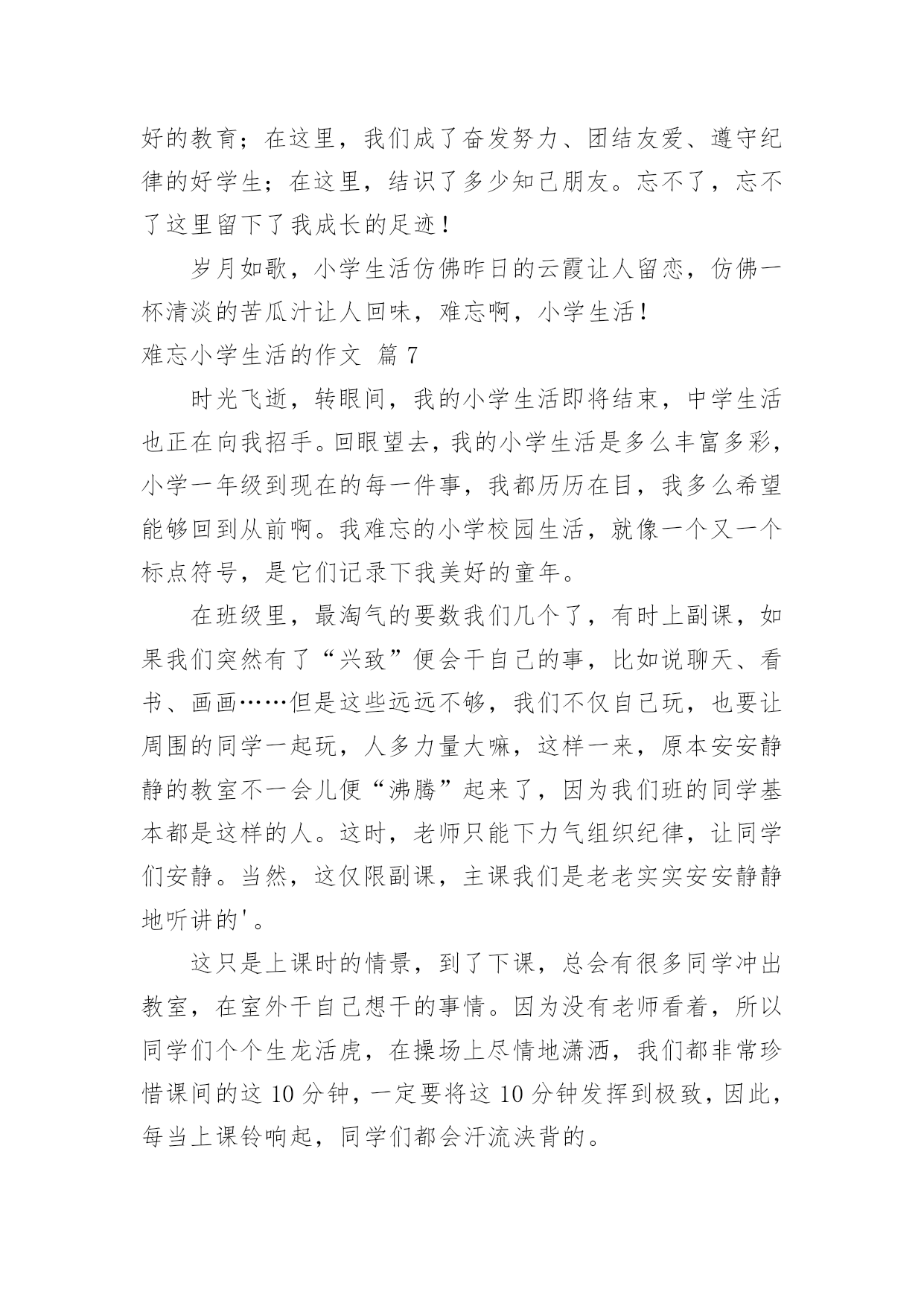 好的教育；在这里，我们成了奋发努力、团结友爱、遵守纪律的好学生；在这里，结识了多少知己朋友。忘不了，忘不了这里留下了我成长的足迹！

岁月如歌，小学生活仿佛昨日的云霞让人留恋，仿佛一杯清淡的苦瓜汁让人回味，难忘啊，小学生活！

难忘小学生活的作文 篇 7

时光飞逝，转眼间，我的小学生活即将结束，中学生活也正在向我招手。回眼望去，我的小学生活是多么丰富多彩，小学一年级到现在的每一件事，我都历历在目，我多么希望能够回到从前啊。我难忘的小学校园生活，就像一个又一个标点符号，是它们记录下我美好的童年。

在班级里，最淘气的要数我们几个了，有时上副课，如果我们突然有了“兴致”便会干自己的事，比如说聊天、看书、画画……但是这些远远不够，我们不仅自己玩，也要让周围的同学一起玩，人多力量大嘛，这样一来，原本安安静静的教室不一会儿便“沸腾”起来了，因为我们班的同学基本都是这样的人。这时，老师只能下力气组织纪律，让同学们安静。当然，这仅限副课，主课我们是老老实实安安静静地听讲的'。

这只是上课时的情景，到了下课，总会有很多同学冲出教室，在室外干自己想干的事情。因为没有老师看着，所以同学们个个生龙活虎，在操场上尽情地潇洒，我们都非常珍惜课间的这 10 分钟，一定要将这 10 分钟发挥到极致，因此，每当上课铃响起，同学们都会汗流浃背的。